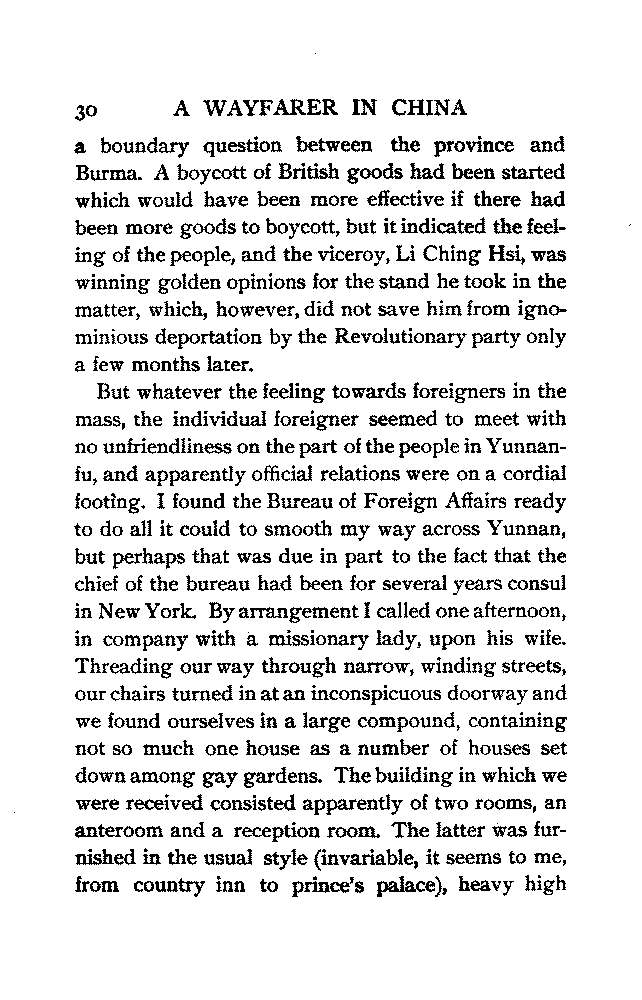 30 A WAYFARER IN CHINA

a boundary question between the province and Burma. A boycott of British goods had been started which would have been more effective if there had been more goods to boycott, but it indicated the feeling of the people, and the viceroy, Li Ching Hsi, was winning golden opinions for the stand he took in the matter, which, however, did not save him from ignominious deportation by the Revolutionary party only a few months later.

But whatever the feeling towards foreigners in the mass, the individual foreigner seemed to meet with no unfriendliness on the part of the people in Yunnanfu, and apparently official relations were on a cordial footing. I found the Bureau of Foreign Affairs ready to do all it could to smooth my way across Yunnan, but perhaps that was due in part to the fact that the chief of the bureau had been for several years consul in New York. By arrangement I called one afternoon, in company with a missionary lady, upon his wife. Threading our way through narrow, winding streets, our chairs turned in at an inconspicuous doorway and we found ourselves in a large compound, containing not so much one house as a number of houses set down among gay gardens. The building in which we were received consisted apparently of two rooms, an anteroom and a reception room. The latter was furnished in the usual style (invariable, it seems to me, from country inn to prince's palace), heavy high